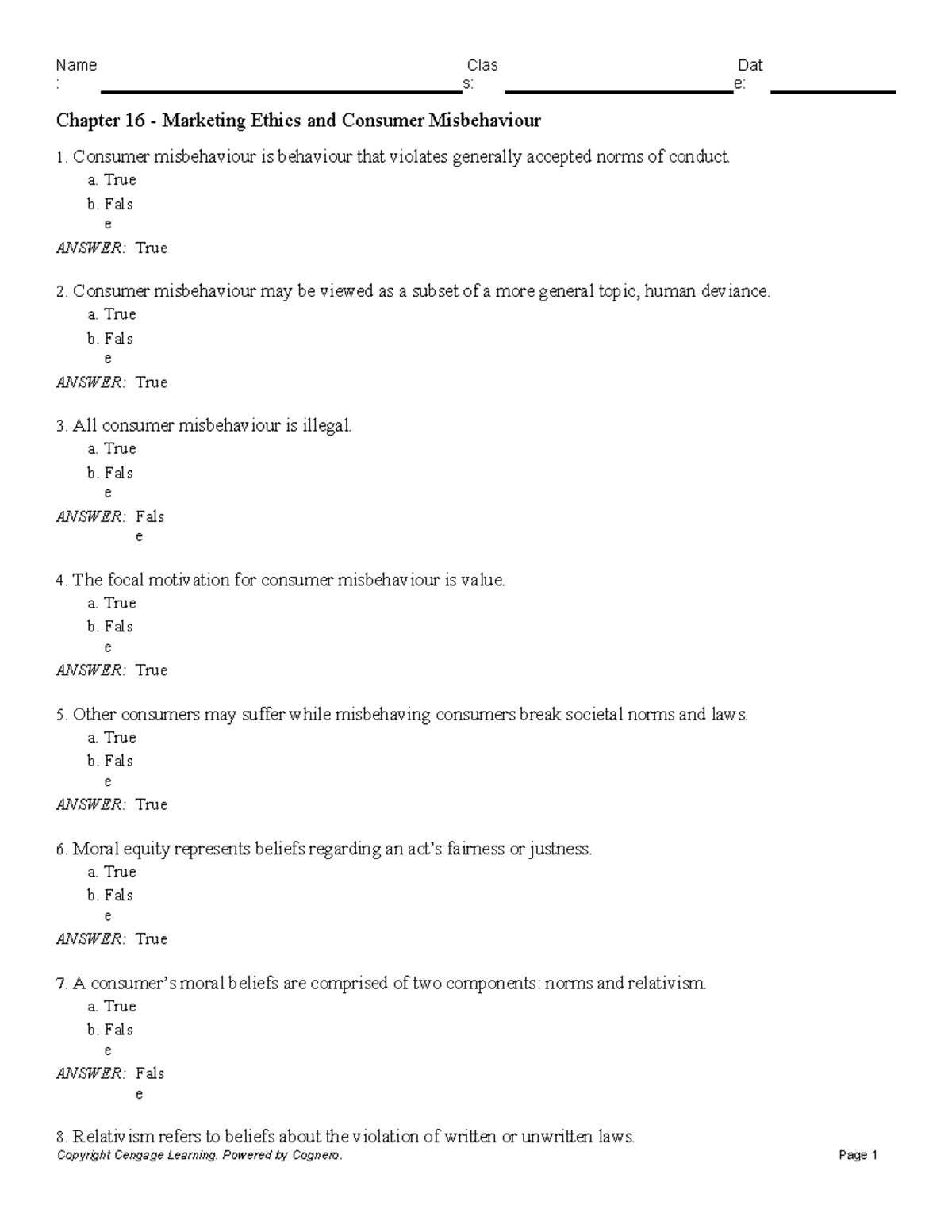 Name: ____ Class: ____ Date: ____

Chapter 16 - Marketing Ethics and Consumer Misbehaviour

1. Consumer misbehaviour is behaviour that violates generally accepted norms of conduct.
a. True
b. False

ANSWER: True

2. Consumer misbehaviour may be viewed as a subset of a more general topic, human deviance.
a. True
b. False

ANSWER: True

3. All consumer misbehaviour is illegal.
a. True
b. False

ANSWER: False

4. The focal motivation for consumer misbehaviour is value.
a. True
b. False

ANSWER: True

5. Other consumers may suffer while misbehaving consumers break societal norms and laws.
a. True
b. False

ANSWER: True

6. Moral equity represents beliefs regarding an act's fairness or justness.
a. True
b. False

ANSWER: True

7. A consumer's moral beliefs are comprised of two components: norms and relativism.
a. True
b. False

ANSWER: False

8. Relativism refers to beliefs about the violation of written or unwritten laws.

Copyright Cengage Learning. Powered by Cognero. Page 1